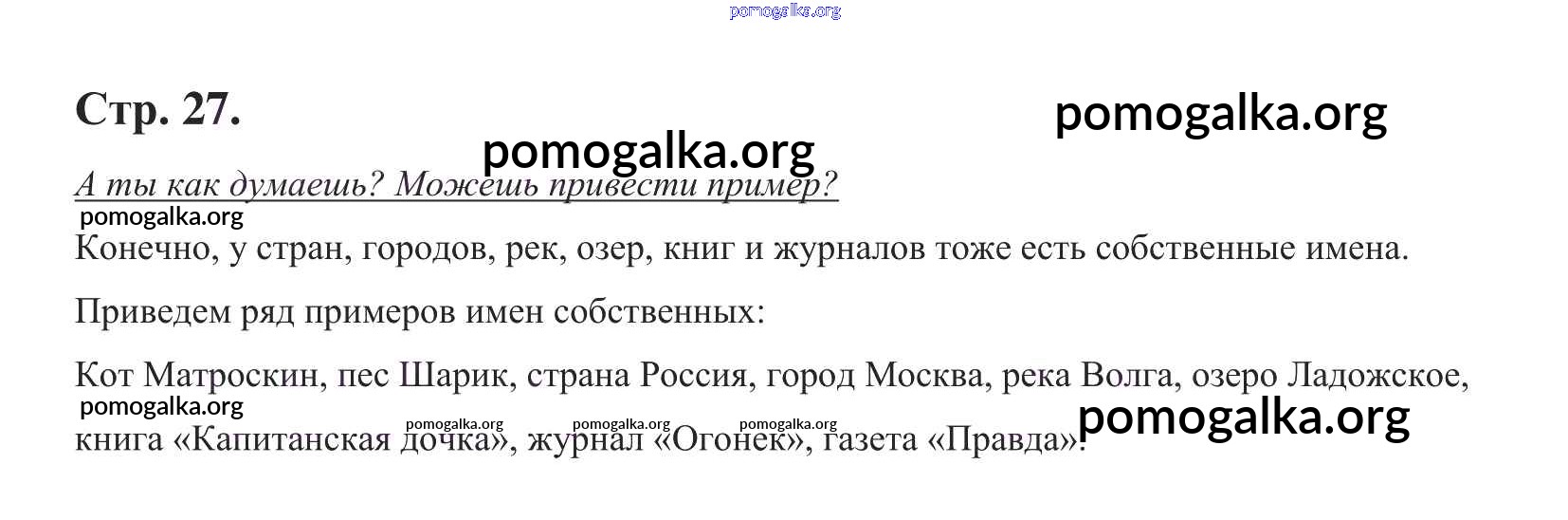 pomogalka.org

Стр. 27.

pomogalka.org

pomogalka.org

А ты как думаешь? Можешь привести пример?

pomogalka.org

Конечно, у стран, городов, рек, озер, книг и журналов тоже есть собственные имена.

Приведем ряд примеров имен собственных:

Кот Матроскин, пес Шарик, страна Россия, город Москва, река Волга, озеро Ладожское,

pomogalka.org

pomogalka.org pomogalka.org pomogalka.org

pomogalka.org

книга «Капитанская дочка», журнал «Огонек», газета «Правда».